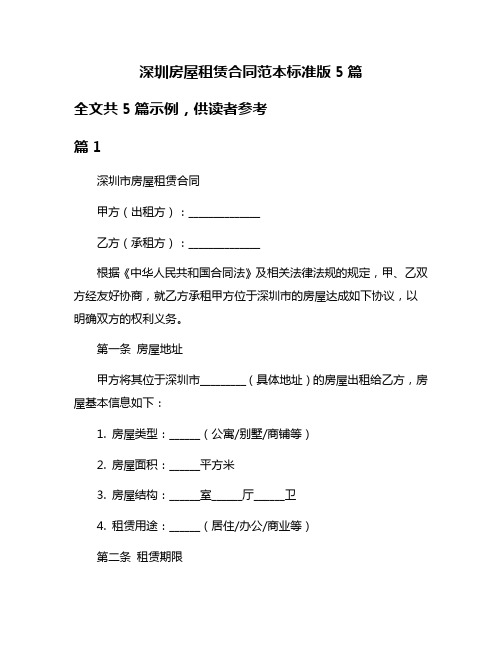 深圳房屋租赁合同范本标准版 5 篇

全文共 5 篇示例，供读者参考

篇 1

深圳市房屋租赁合同

甲方（出租方）：______________

乙方（承租方）：______________

根据《中华人民共和国合同法》及相关法律法规的规定，甲、乙双方经友好协商，就乙方承租甲方位于深圳市的房屋达成如下协议，以明确双方的权利义务。

第一条 房屋地址

甲方将其位于深圳市_________（具体地址）的房屋出租给乙方，房屋基本信息如下：

1. 房屋类型：______（公寓/别墅/商铺等）

2. 房屋面积：______平方米

3. 房屋结构：______室______厅______卫

4. 租赁用途：______（居住/办公/商业等）

第二条 租赁期限